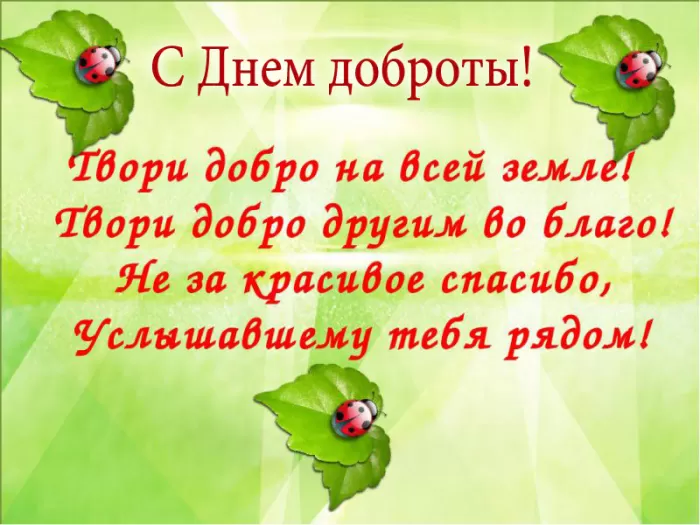 С Днем доброты!

Твори добро на всей земле!
Твори добро другим во благо!
Не за красивое спасибо,
Услышавшему тебя рядом!